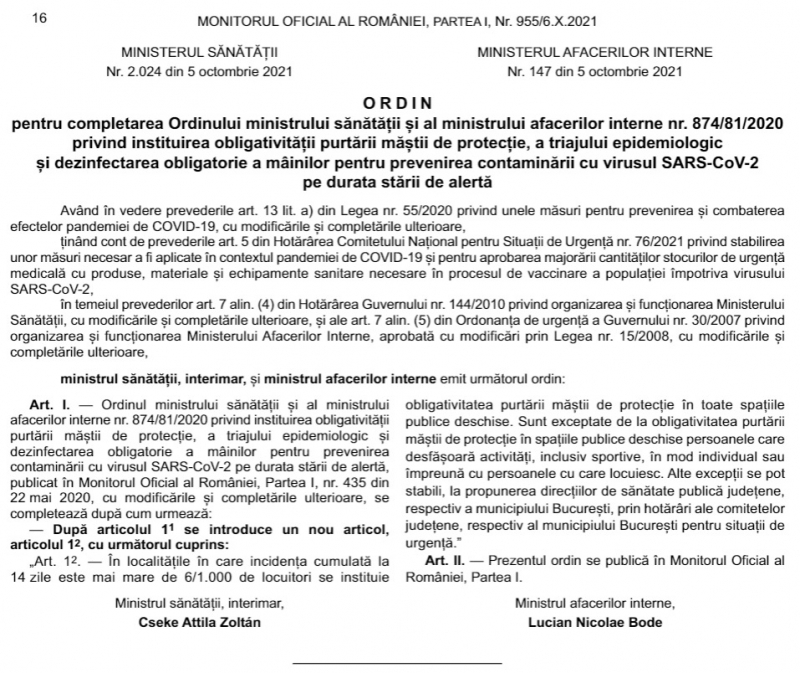 16 MONITORUL OFICIAL AL ROMÂNIEI, PARTEA I, Nr. 955/6.X.2021

MINISTERUL SĂNĂTĂȚII
Nr. 2.024 din 5 octombrie 2021

MINISTERUL AFACERILOR INTERNE
Nr. 147 din 5 octombrie 2021

ORDIN
pentru completarea Ordinului ministrului sănătății și al ministrului afacerilor interne nr. 874/81/2020 privind instituirea obligativității purtării măștii de protecție, a triajului epidemiologic și dezinfectarea obligatorie a mâinilor pentru prevenirea contaminării cu virusul SARS-CoV-2 pe durata stării de alertă

Având în vedere prevederile art. 13 lit. a) din Legea nr. 55/2020 privind unele măsuri pentru prevenirea și combaterea efectelor pandemiei de COVID-19, cu modificările și completările ulterioare,

ținând cont de prevederile art. 5 din Hotărârea Comitetului Național pentru Situații de Urgență nr. 76/2021 privind stabilirea unor măsuri necesar a fi aplicate în contextul pandemiei de COVID-19 și pentru aprobarea majorării cantităților stocurilor de urgență medicală cu produse, materiale și echipamente sanitare necesare în procesul de vaccinare a populației împotriva virusului SARS-CoV-2,

în temeiul prevederilor art. 7 alin. (4) din Hotărârea Guvernului nr. 144/2010 privind organizarea și funcționarea Ministerului Sănătății, cu modificările și completările ulterioare, și ale art. 7 alin. (5) din Ordonanța de urgență a Guvernului nr. 30/2007 privind organizarea și funcționarea Ministerului Afacerilor Interne, aprobată cu modificări prin Legea nr. 15/2008, cu modificările și completările ulterioare,

ministrul sănătății, interimar, și ministrul afacerilor interne emit următorul ordin:

Art. I. — Ordinul ministrului sănătății și al ministrului afacerilor interne nr. 874/81/2020 privind instituirea obligativității purtării măștii de protecție, a triajului epidemiologic și dezinfectarea obligatorie a mâinilor pentru prevenirea contaminării cu virusul SARS-CoV-2 pe durata stării de alertă, publicat în Monitorul Oficial al României, Partea I, nr. 435 din 22 mai 2020, cu modificările și completările ulterioare, se completează după cum urmează:

— După articolul $1^1$ se introduce un nou articol, articolul $1^2$, cu următorul cuprins:

„Art. $1^2$. — În localitățile în care incidența cumulată la 14 zile este mai mare de 6/1.000 de locuitori se instituie obligativitatea purtării măștii de protecție în toate spațiile publice deschise. Sunt exceptate de la obligativitatea purtării măștii de protecție în spațiile publice deschise persoanele care desfășoară activități, inclusiv sportive, în mod individual sau împreună cu persoanele cu care locuiesc. Alte excepții se pot stabili, la propunerea direcțiilor de sănătate publică județene, respectiv a municipiului București, prin hotărâri ale comitetelor județene, respectiv al municipiului București pentru situații de urgență.”

Art. II. — Prezentul ordin se publică în Monitorul Oficial al României, Partea I.

Ministrul sănătății, interimar,
Cseke Attila Zoltán

Ministrul afacerilor interne,
Lucian Nicolae Bode